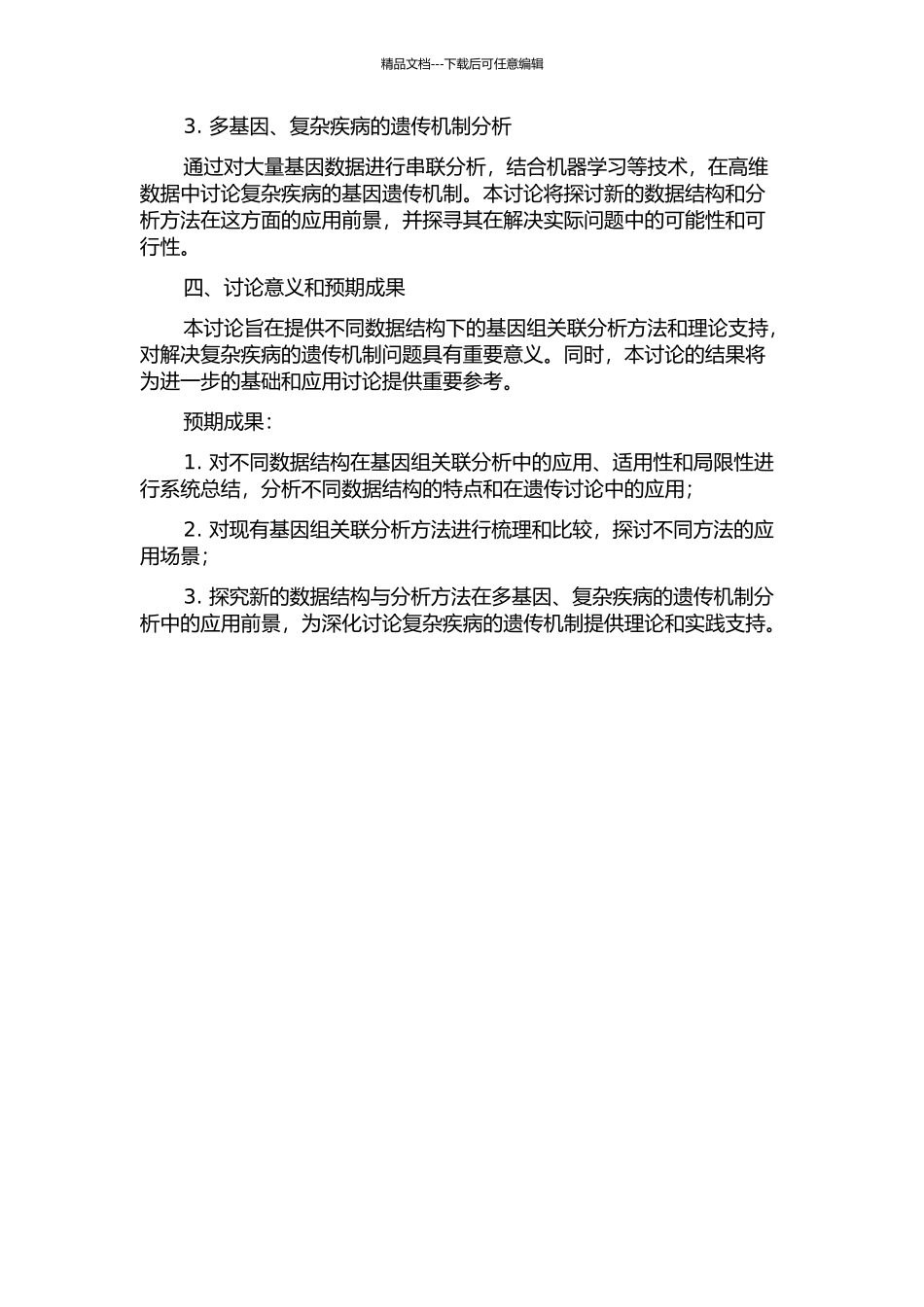 精品文档---下载后可任意编辑

3. 多基因、复杂疾病的遗传机制分析

通过对大量基因数据进行串联分析，结合机器学习等技术，在高维数据中讨论复杂疾病的基因遗传机制。本讨论将探讨新的数据结构和分析方法在这方面的应用前景，并探寻其在解决实际问题中的可能性和可行性。

四、讨论意义和预期成果

本讨论旨在提供不同数据结构下的基因组关联分析方法和理论支持，对解决复杂疾病的遗传机制问题具有重要意义。同时，本讨论的结果将为进一步的基础和应用讨论提供重要参考。

预期成果：

1. 对不同数据结构在基因组关联分析中的应用、适用性和局限性进行系统总结，分析不同数据结构的特点和在遗传讨论中的应用；

2. 对现有基因组关联分析方法进行梳理和比较，探讨不同方法的应用场景；

3. 探究新的数据结构与分析方法在多基因、复杂疾病的遗传机制分析中的应用前景，为深化讨论复杂疾病的遗传机制提供理论和实践支持。